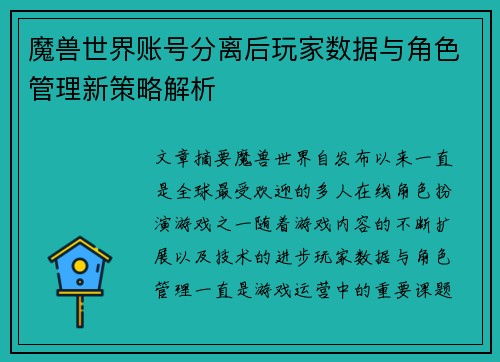 魔兽世界账号分离后玩家数据与角色管理新策略解析

文章摘要魔兽世界自发布以来一直是全球最受欢迎的多人在线角色扮演游戏之一随着游戏内容的不断扩展以及技术的进步玩家数据与角色管理一直是游戏运营中的重要课题